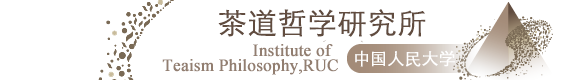 茶道哲学研究所

Institute of
Teaism Philosophy,RUC

中国人民大学